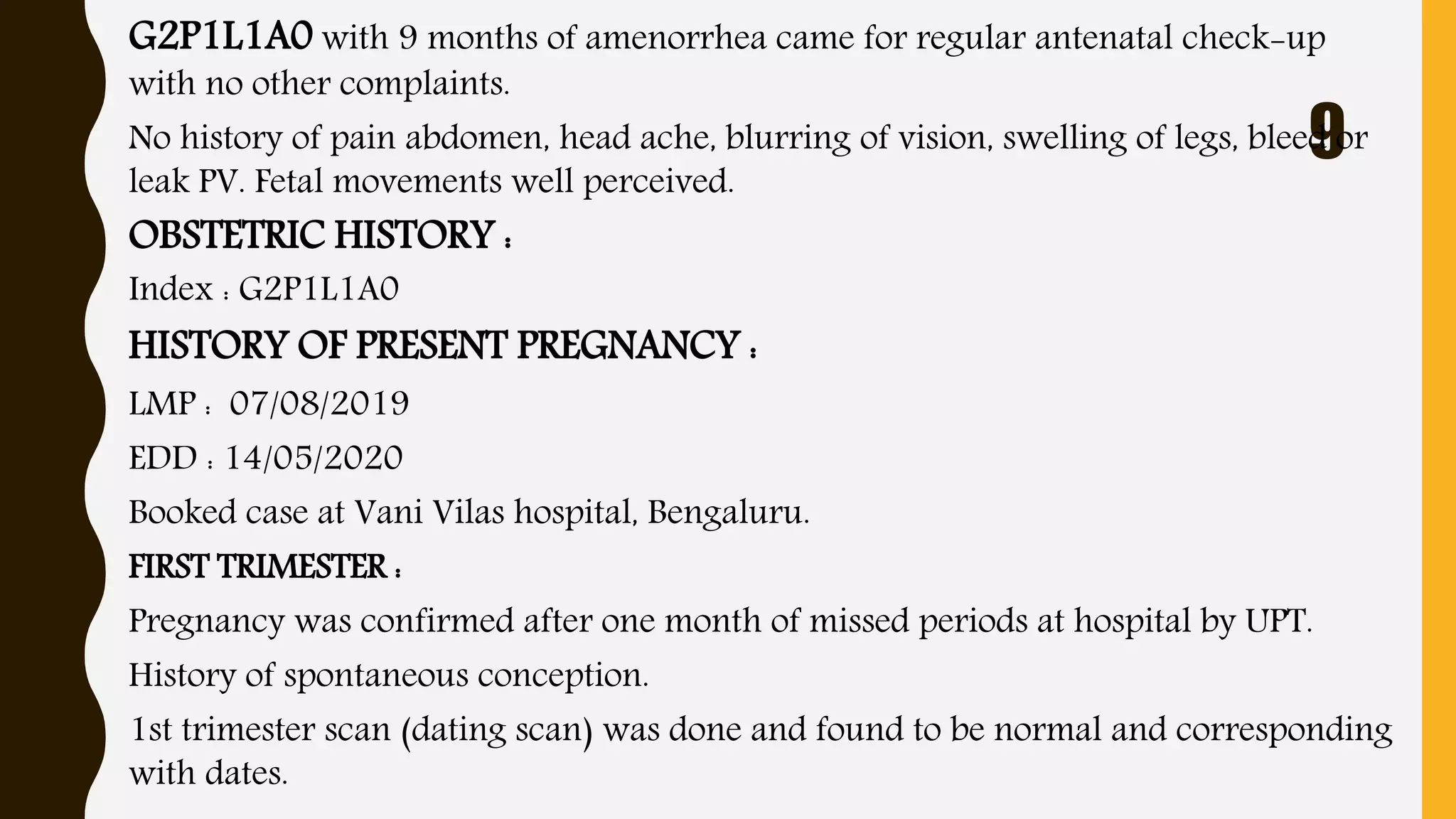 G2P1L1A0 with 9 months of amenorrhea came for regular antenatal check-up with no other complaints.

9

No history of pain abdomen, head ache, blurring of vision, swelling of legs, bleed or leak PV. Fetal movements well perceived.

OBSTETRIC HISTORY :

Index : G2P1L1A0

HISTORY OF PRESENT PREGNANCY :

LMP : 07/08/2019

EDD : 14/05/2020

Booked case at Vani Vilas hospital, Bengaluru.

FIRST TRIMESTER :

Pregnancy was confirmed after one month of missed periods at hospital by UPT.

History of spontaneous conception.

1st trimester scan (dating scan) was done and found to be normal and corresponding with dates.